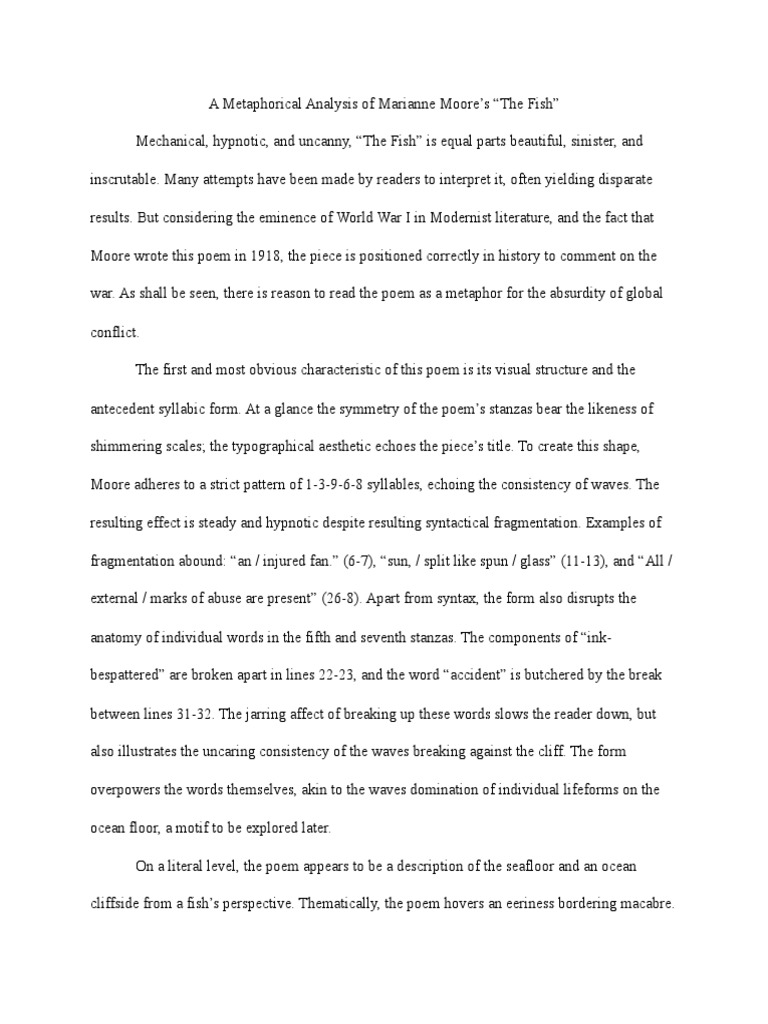 A Metaphorical Analysis of Marianne Moore's "The Fish"

Mechanical, hypnotic, and uncanny, "The Fish" is equal parts beautiful, sinister, and inscrutable. Many attempts have been made by readers to interpret it, often yielding disparate results. But considering the eminence of World War I in Modernist literature, and the fact that Moore wrote this poem in 1918, the piece is positioned correctly in history to comment on the war. As shall be seen, there is reason to read the poem as a metaphor for the absurdity of global conflict.

The first and most obvious characteristic of this poem is its visual structure and the antecedent syllabic form. At a glance the symmetry of the poem's stanzas bear the likeness of shimmering scales; the typographical aesthetic echoes the piece's title. To create this shape, Moore adheres to a strict pattern of 1-3-9-6-8 syllables, echoing the consistency of waves. The resulting effect is steady and hypnotic despite resulting syntactical fragmentation. Examples of fragmentation abound: "an / injured fan." (6-7), "sun, / split like spun / glass" (11-13), and "All / external / marks of abuse are present" (26-8). Apart from syntax, the form also disrupts the anatomy of individual words in the fifth and seventh stanzas. The components of "ink-bespattered" are broken apart in lines 22-23, and the word "accident" is butchered by the break between lines 31-32. The jarring affect of breaking up these words slows the reader down, but also illustrates the uncaring consistency of the waves breaking against the cliff. The form overpowers the words themselves, akin to the waves domination of individual lifeforms on the ocean floor, a motif to be explored later.

On a literal level, the poem appears to be a description of the seafloor and an ocean cliffside from a fish's perspective. Thematically, the poem hovers an eeriness bordering macabre.